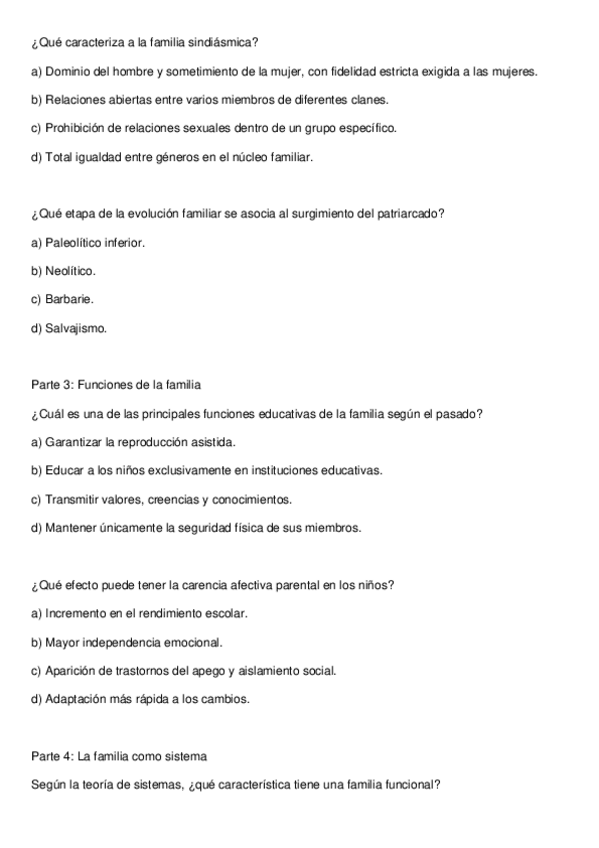 ¿Qué caracteriza a la familia sindiásmica?

a) Dominio del hombre y sometimiento de la mujer, con fidelidad estricta exigida a las mujeres.

b) Relaciones abiertas entre varios miembros de diferentes clanes.

c) Prohibición de relaciones sexuales dentro de un grupo específico.

d) Total igualdad entre géneros en el núcleo familiar.

¿Qué etapa de la evolución familiar se asocia al surgimiento del patriarcado?

a) Paleolítico inferior.

b) Neolítico.

c) Barbarie.

d) Salvajismo.

Parte 3: Funciones de la familia

¿Cuál es una de las principales funciones educativas de la familia según el pasado?

a) Garantizar la reproducción asistida.

b) Educar a los niños exclusivamente en instituciones educativas.

c) Transmitir valores, creencias y conocimientos.

d) Mantener únicamente la seguridad física de sus miembros.

¿Qué efecto puede tener la carencia afectiva parental en los niños?

a) Incremento en el rendimiento escolar.

b) Mayor independencia emocional.

c) Aparición de trastornos del apego y aislamiento social.

d) Adaptación más rápida a los cambios.

Parte 4: La familia como sistema

Según la teoría de sistemas, ¿qué característica tiene una familia funcional?